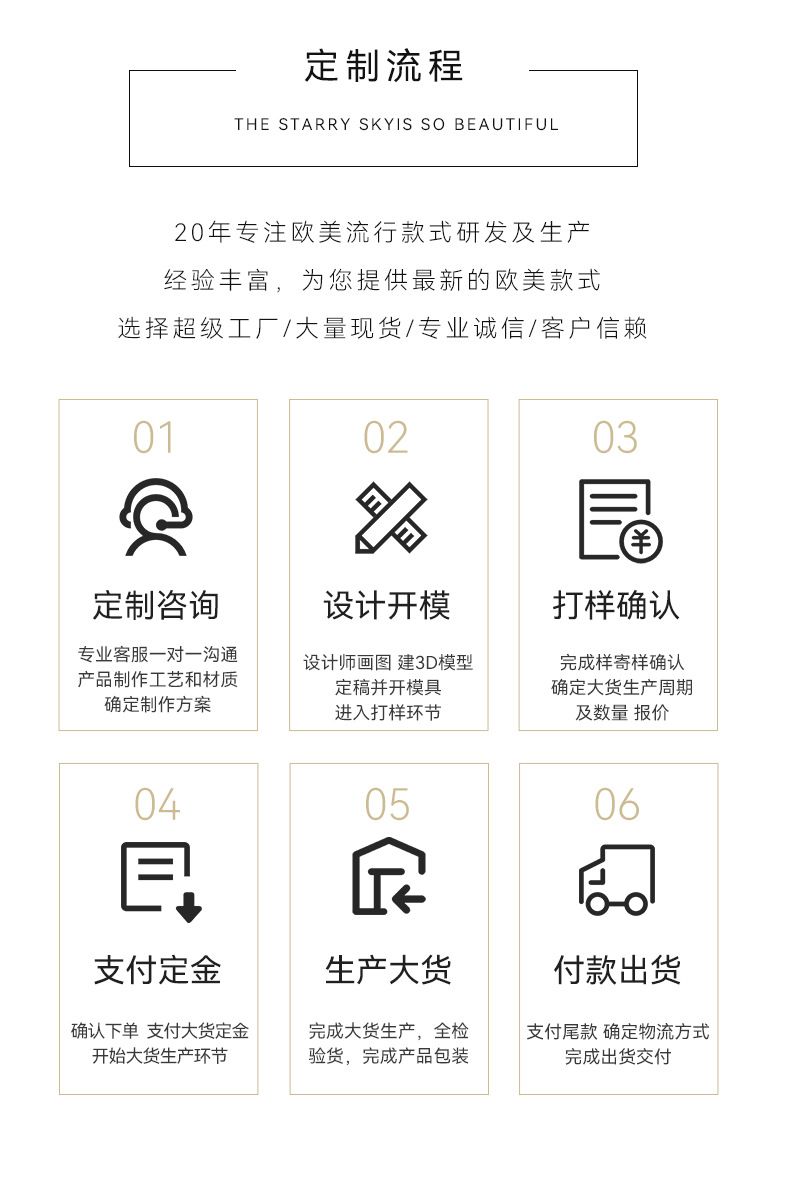 定制流程

THE STARRY SKYIS SO BEAUTIFUL

20年专注欧美流行款式研发及生产

经验丰富，为您提供最新的欧美款式

选择超级工厂/大量现货/专业诚信/客户信赖

01

定制咨询

专业客服一对一沟通
产品制作工艺和材质
确定制作方案

02

设计开模

设计师画图 建3D模型
定稿并开模具
进入打样环节

03

打样确认

完成样寄样确认
确定大货生产周期
及数量 报价

04

支付定金

确认下单 支付大货定金
开始大货生产环节

05

生产大货

完成大货生产，全检
验货，完成产品包装

06

付款出货

支付尾款 确定物流方式
完成出货交付